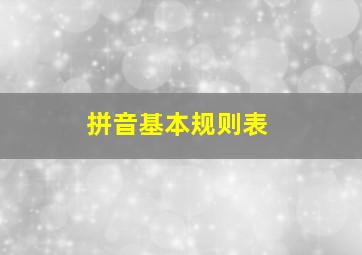 拼音基本规则表